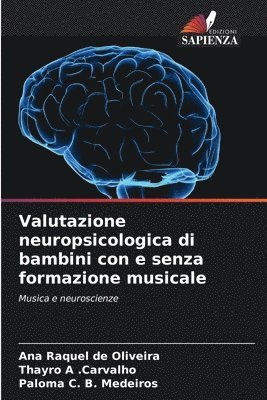 EDIZIONI
SAPIENZA

Valutazione neuropsicologica di bambini con e senza formazione musicale

Musica e neuroscienze

Ana Raquel de Oliveira
Thayro A .Carvalho
Paloma C. B. Medeiros